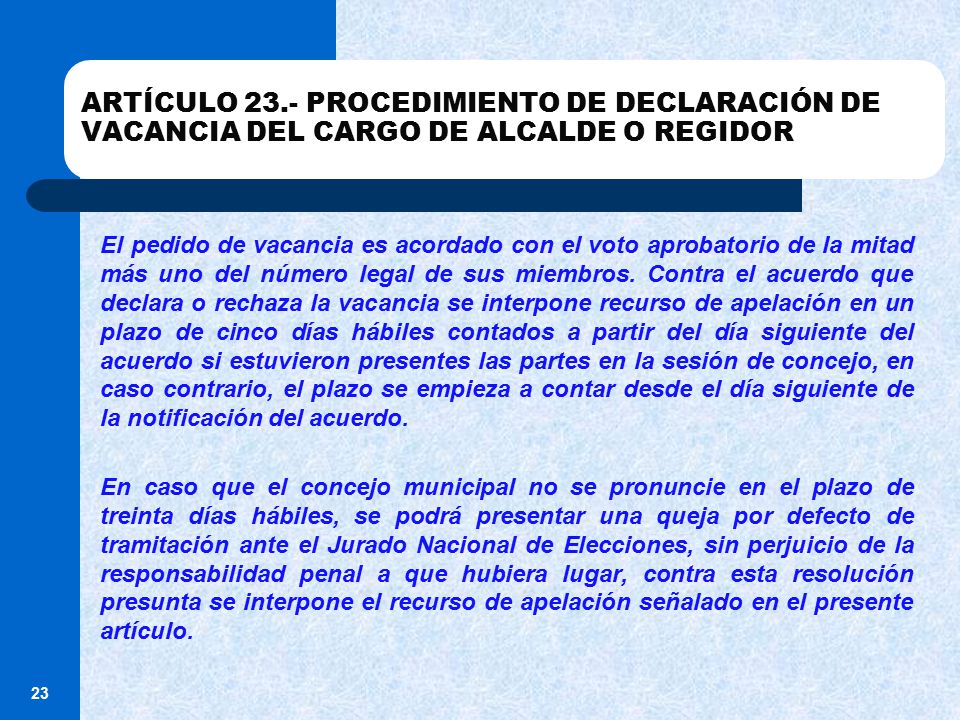 ARTÍCULO 23.- PROCEDIMIENTO DE DECLARACIÓN DE VACANCIA DEL CARGO DE ALCALDE O REGIDOR

El pedido de vacancia es acordado con el voto aprobatorio de la mitad más uno del número legal de sus miembros. Contra el acuerdo que declara o rechaza la vacancia se interpone recurso de apelación en un plazo de cinco días hábiles contados a partir del día siguiente del acuerdo si estuvieron presentes las partes en la sesión de concejo, en caso contrario, el plazo se empieza a contar desde el día siguiente de la notificación del acuerdo.

En caso que el concejo municipal no se pronuncie en el plazo de treinta días hábiles, se podrá presentar una queja por defecto de tramitación ante el Jurado Nacional de Elecciones, sin perjuicio de la responsabilidad penal a que hubiera lugar, contra esta resolución presunta se interpone el recurso de apelación señalado en el presente artículo.

23